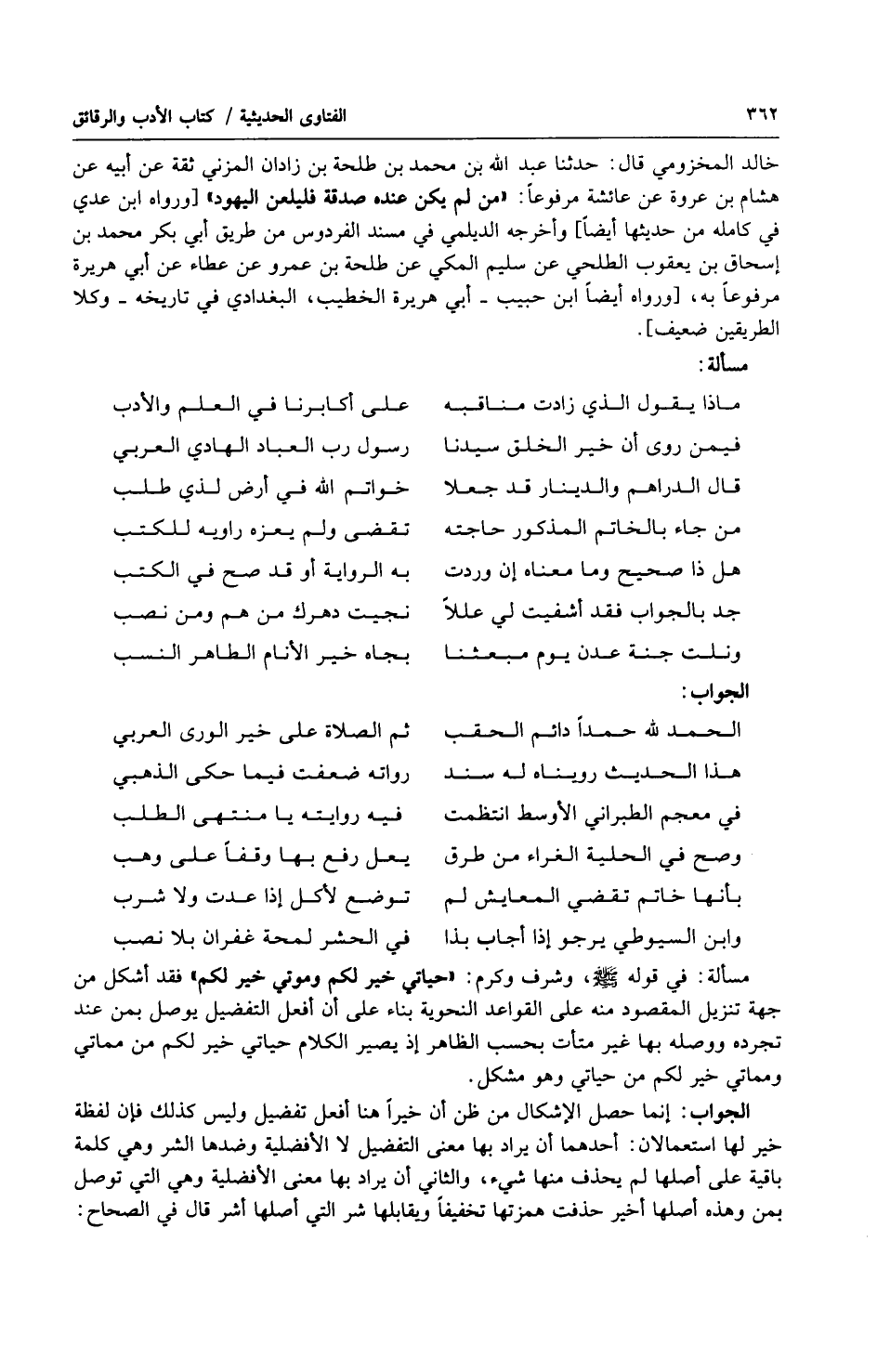 ٣٦٢ الفتاوى الحديثية / كتاب الأدب والرقائق

خالد المخزومي قال: حدثنا عبد الله بن محمد بن طلحة بن زادان المزني ثقة عن أبيه عن هشام بن عروة عن عائشة مرفوعاً: «من لم يكن عنده صدقة فليلعن اليهود» [ورواه ابن عدي في كامله من حديثها أيضاً] وأخرجه الديلمي في مسند الفردوس من طريق أبي بكر محمد بن إسحاق بن يعقوب الطلحي عن سليم المكي عن طلحة بن عمرو عن عطاء عن أبي هريرة مرفوعاً به، [ورواه أيضاً ابن حبيب ـ أبي هريرة الخطيب، البغدادي في تاريخه ـ وكلا الطريقين ضعيف].

مسألة:

ماذا يقول الذي زادت مناقبه على أكابرنا في العلم والأدب
فيمن روى أن خير الخلق سيدنا رسول رب العباد الهادي العربي
قال الدراهم والدينار قد جعلا خواتم الله في أرض لذي طلب
من جاء بالخاتم المذكور حاجته تقضى ولم يعزه راويه للكتب
هل ذا صحيح وما معناه إن وردت به الرواية أو قد صح في الكتب
جد بالجواب فقد أشفيت لي عللاً نجيت دهرك من هم ومن نصب
ونلت جنة عدن يوم مبعثنا بجاه خير الأنام الطاهر النسب

الجواب:

الحمد لله حمداً دائم الحقب ثم الصلاة على خير الورى العربي
هذا الحديث رويناه له سند رواته ضعفت فيما حكى الذهبي
في معجم الطبراني الأوسط انتظمت فيه روايته يا منتهى الطلب
وصح في الحلية الغراء من طرق يعل رفع بها وقفاً على وهب
بأنها خاتم تقضي المعايش لم توضع لأكل إذا عدت ولا شرب
وابن السيوطي يرجو إذا أجاب بذا في الحشر لمحة غفران بلا نصب

مسألة: في قوله ﷺ، وشرف وكرم: «حياتي خير لكم وموتي خير لكم» فقد أشكل من جهة تنزيل المقصود منه على القواعد النحوية بناء على أن أفعل التفضيل يوصل بمن عند تجرده ووصله بها غير متأت بحسب الظاهر إذ يصير الكلام حياتي خير لكم من مماتي ومماتي خير لكم من حياتي وهو مشكل.

الجواب: إنما حصل الإشكال من ظن أن خيراً هنا أفعل تفضيل وليس كذلك فإن لفظة خير لها استعمالان: أحدهما أن يراد بها معنى التفضيل لا الأفضلية وضدها الشر وهي كلمة باقية على أصلها لم يحذف منها شيء، والثاني أن يراد بها معنى الأفضلية وهي التي توصل بمن وهذه أصلها أخير حذفت همزتها تخفيفاً ويقابلها شر التي أصلها أشر قال في الصحاح: